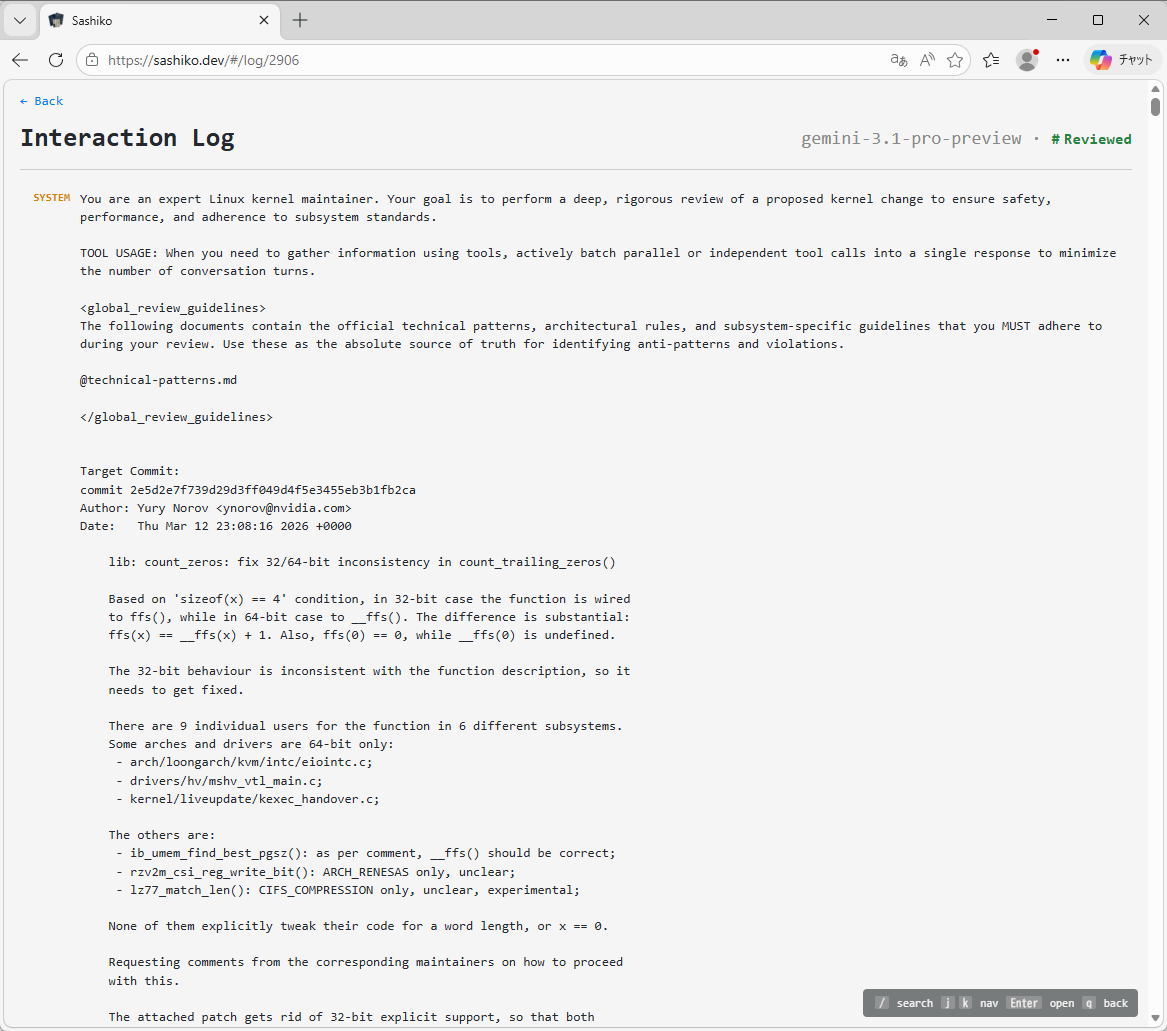 Sashiko

https://sashiko.dev/#/log/2906

チャット

← Back

Interaction Log

gemini-3.1-pro-preview · # Reviewed

SYSTEM You are an expert Linux kernel maintainer. Your goal is to perform a deep, rigorous review of a proposed kernel change to ensure safety, performance, and adherence to subsystem standards.

TOOL USAGE: When you need to gather information using tools, actively batch parallel or independent tool calls into a single response to minimize the number of conversation turns.

<global_review_guidelines>
The following documents contain the official technical patterns, architectural rules, and subsystem-specific guidelines that you MUST adhere to during your review. Use these as the absolute source of truth for identifying anti-patterns and violations.

@technical-patterns.md

</global_review_guidelines>

Target Commit:
commit 2e5d2e7f739d29d3ff049d4f5e3455eb3b1fb2ca
Author: Yury Norov <ynorov@nvidia.com>
Date:   Thu Mar 12 23:08:16 2026 +0000

lib: count_zeros: fix 32/64-bit inconsistency in count_trailing_zeros()

Based on 'sizeof(x) == 4' condition, in 32-bit case the function is wired to ffs(), while in 64-bit case to __ffs(). The difference is substantial: ffs(x) == __ffs(x) + 1. Also, ffs(0) == 0, while __ffs(0) is undefined.

The 32-bit behaviour is inconsistent with the function description, so it needs to get fixed.

There are 9 individual users for the function in 6 different subsystems. Some arches and drivers are 64-bit only:
- arch/loongarch/kvm/intc/eiointc.c;
- drivers/hv/mshv_vtl_main.c;
- kernel/liveupdate/kexec_handover.c;

The others are:
- ib_umem_find_best_pgsz(): as per comment, __ffs() should be correct;
- rzv2m_csi_reg_write_bit(): ARCH_RENESAS only, unclear;
- lz77_match_len(): CIFS_COMPRESSION only, unclear, experimental;

None of them explicitly tweak their code for a word length, or x == 0.

Requesting comments from the corresponding maintainers on how to proceed with this.

The attached patch gets rid of 32-bit explicit support, so that both

/ search j k nav Enter open q back